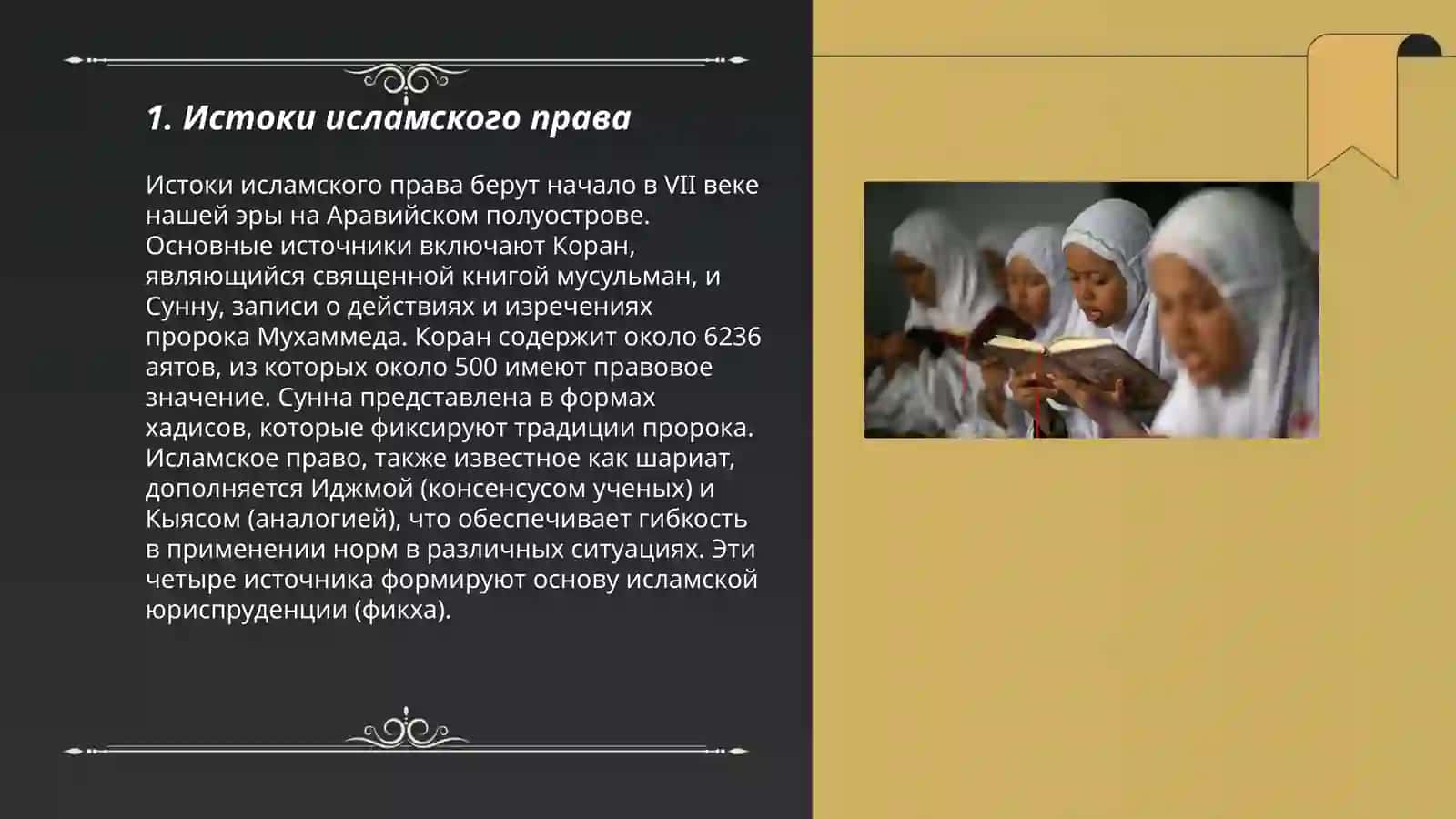 1. Истоки исламского права

Истоки исламского права берут начало в VII веке нашей эры на Аравийском полуострове. Основные источники включают Коран, являющийся священной книгой мусульман, и Сунну, записи о действиях и изречениях пророка Мухаммеда. Коран содержит около 6236 аятов, из которых около 500 имеют правовое значение. Сунна представлена в формах хадисов, которые фиксируют традиции пророка. Исламское право, также известное как шариат, дополняется Иджмой (консенсусом ученых) и Кыясом (аналогией), что обеспечивает гибкость в применении норм в различных ситуациях. Эти четыре источника формируют основу исламской юриспруденции (фикха).